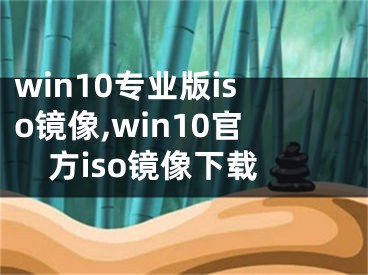 win10专业版iso镜像,win10官方iso镜像下载